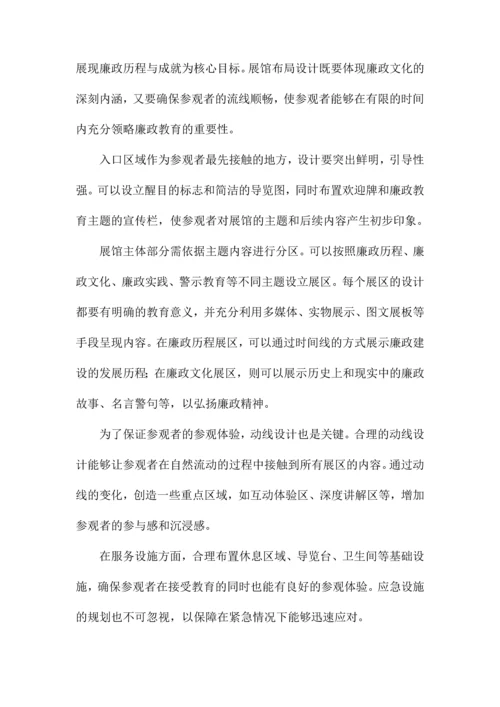 展现廉政历程与成就为核心目标。展馆布局设计既要体现廉政文化的深刻内涵，又要确保参观者的流线顺畅，使参观者能够在有限的时间内充分领略廉政教育的重要性。

入口区域作为参观者最先接触的地方，设计要突出鲜明，引导性强。可以设立醒目的标志和简洁的导览图，同时布置欢迎牌和廉政教育主题的宣传栏，使参观者对展馆的主题和后续内容产生初步印象。

展馆主体部分需依据主题内容进行分区。可以按照廉政历程、廉政文化、廉政实践、警示教育等不同主题设立展区。每个展区的设计都要有明确的教育意义，并充分利用多媒体、实物展示、图文展板等手段呈现内容。在廉政历程展区，可以通过时间线的方式展示廉政建设的发展历程；在廉政文化展区，则可以展示历史上和现实中的廉政故事、名言警句等，以弘扬廉政精神。

为了保证参观者的参观体验，动线设计也是关键。合理的动线设计能够让参观者在自然流动的过程中接触到所有展区的内容。通过动线的变化，创造一些重点区域，如互动体验区、深度讲解区等，增加参观者的参与感和沉浸感。

在服务设施方面，合理布置休息区域、导览台、卫生间等基础设施，确保参观者在接受教育的同时也能有良好的参观体验。应急设施的规划也不可忽视，以保障在紧急情况下能够迅速应对。